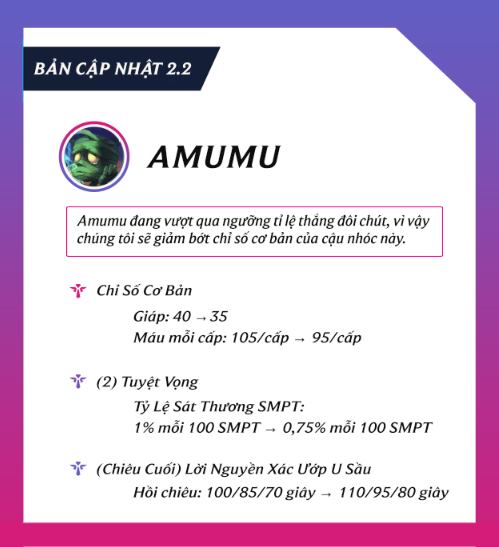 BẢN CẬP NHẬT 2.2

AMUMU

Amumu đang vượt qua ngưỡng tỉ lệ thắng đôi chút, vì vậy chúng tôi sẽ giảm bớt chỉ số cơ bản của cậu nhóc này.

Chỉ Số Cơ Bản

Giáp: 40 → 35
Máu mỗi cấp: 105/cấp → 95/cấp

(2) Tuyệt Vọng

Tỷ Lệ Sát Thương SMPT:
1% mỗi 100 SMPT → 0,75% mỗi 100 SMPT

(Chiêu Cuối) Lời Nguyền Xác Ướp U Sầu

Hồi chiêu: 100/85/70 giây → 110/95/80 giây